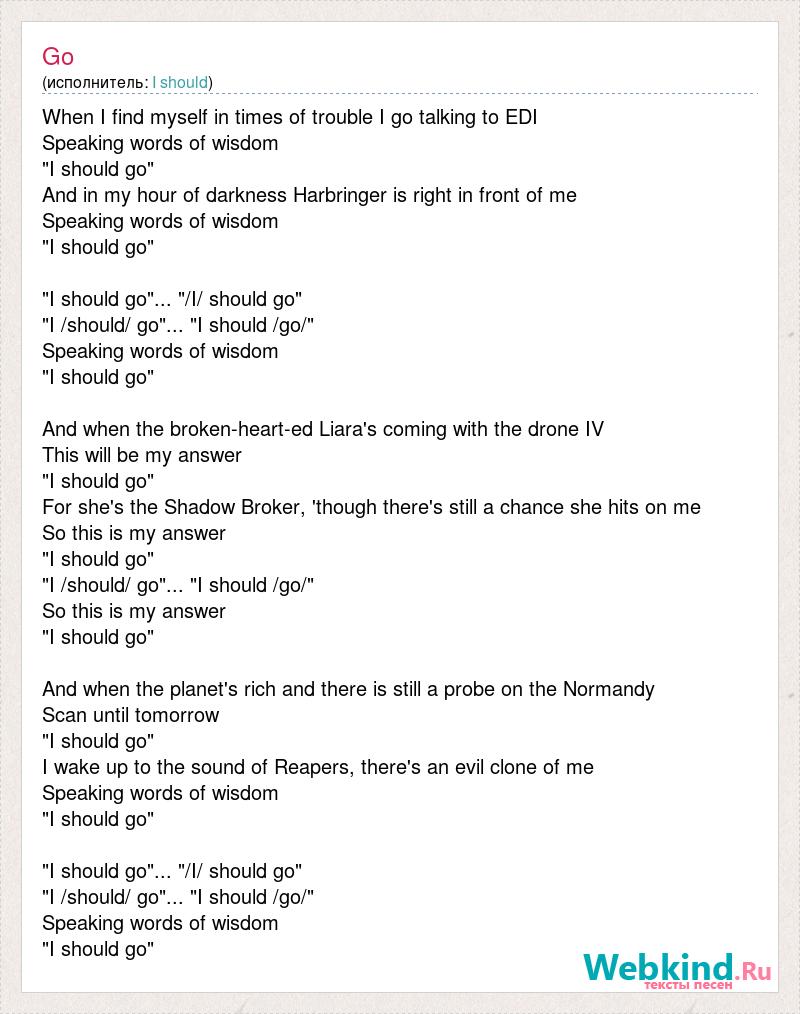 Go
(исполнитель: I should)

When I find myself in times of trouble I go talking to EDI
Speaking words of wisdom
"I should go"
And in my hour of darkness Harbringer is right in front of me
Speaking words of wisdom
"I should go"

"I should go"... "/I/ should go"
"I /should/ go"... "I should /go/"
Speaking words of wisdom
"I should go"

And when the broken-heart-ed Liara's coming with the drone IV
This will be my answer
"I should go"
For she's the Shadow Broker, 'though there's still a chance she hits on me
So this is my answer
"I should go"
"I /should/ go"... "I should /go/"
So this is my answer
"I should go"

And when the planet's rich and there is still a probe on the Normandy
Scan until tomorrow
"I should go"
I wake up to the sound of Reapers, there's an evil clone of me
Speaking words of wisdom
"I should go"

"I should go"... "/I/ should go"
"I /should/ go"... "I should /go/"
Speaking words of wisdom
"I should go"

Webkind.Ru
тексты песен